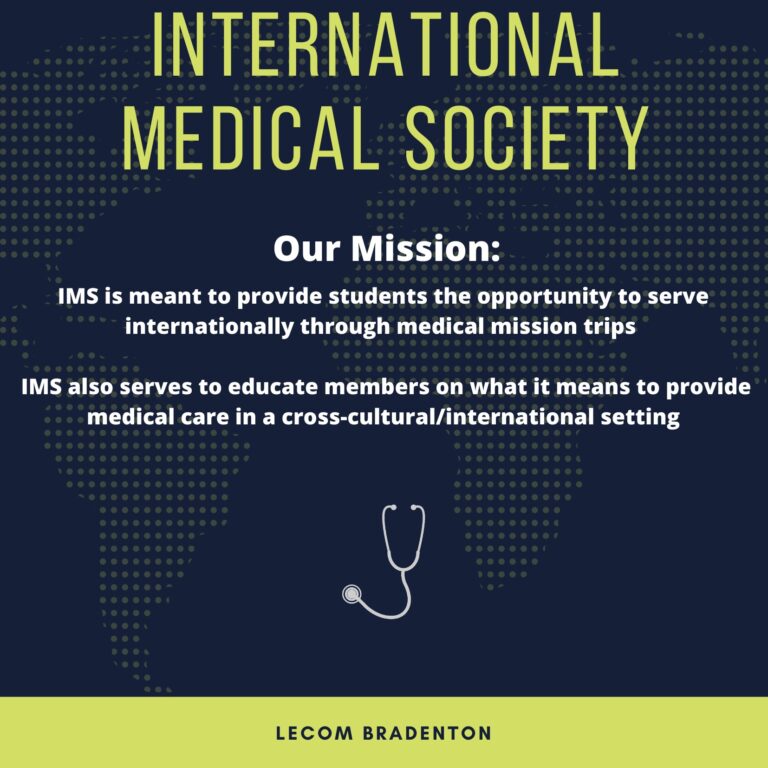 INTERNATIONAL MEDICAL SOCIETY

Our Mission:

IMS is meant to provide students the opportunity to serve internationally through medical mission trips

IMS also serves to educate members on what it means to provide medical care in a cross-cultural/international setting

LECOM BRADENTON